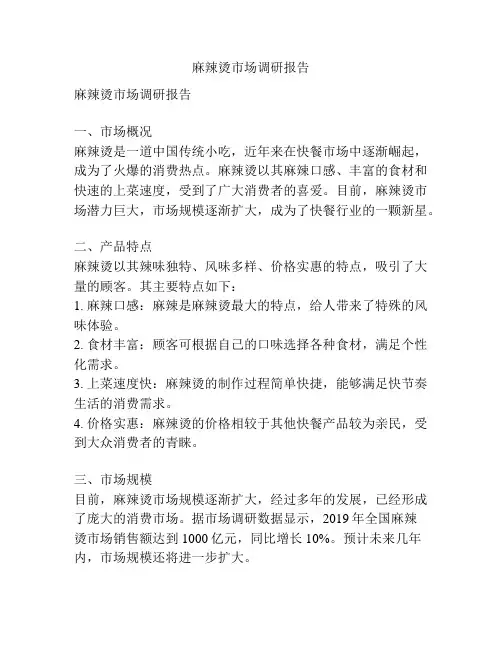 麻辣烫市场调研报告

麻辣烫市场调研报告

一、市场概况
麻辣烫是一道中国传统小吃，近年来在快餐市场中逐渐崛起，成为了火爆的消费热点。麻辣烫以其麻辣口感、丰富的食材和快速的上菜速度，受到了广大消费者的喜爱。目前，麻辣烫市场潜力巨大，市场规模逐渐扩大，成为了快餐行业的一颗新星。

二、产品特点
麻辣烫以其辣味独特、风味多样、价格实惠的特点，吸引了大量的顾客。其主要特点如下：
1. 麻辣口感：麻辣是麻辣烫最大的特点，给人带来了特殊的风味体验。
2. 食材丰富：顾客可根据自己的口味选择各种食材，满足个性化需求。
3. 上菜速度快：麻辣烫的制作过程简单快捷，能够满足快节奏生活的消费需求。
4. 价格实惠：麻辣烫的价格相较于其他快餐产品较为亲民，受到大众消费者的青睐。

三、市场规模
目前，麻辣烫市场规模逐渐扩大，经过多年的发展，已经形成了庞大的消费市场。据市场调研数据显示，2019 年全国麻辣烫市场销售额达到 1000 亿元，同比增长 10%。预计未来几年内，市场规模还将进一步扩大。